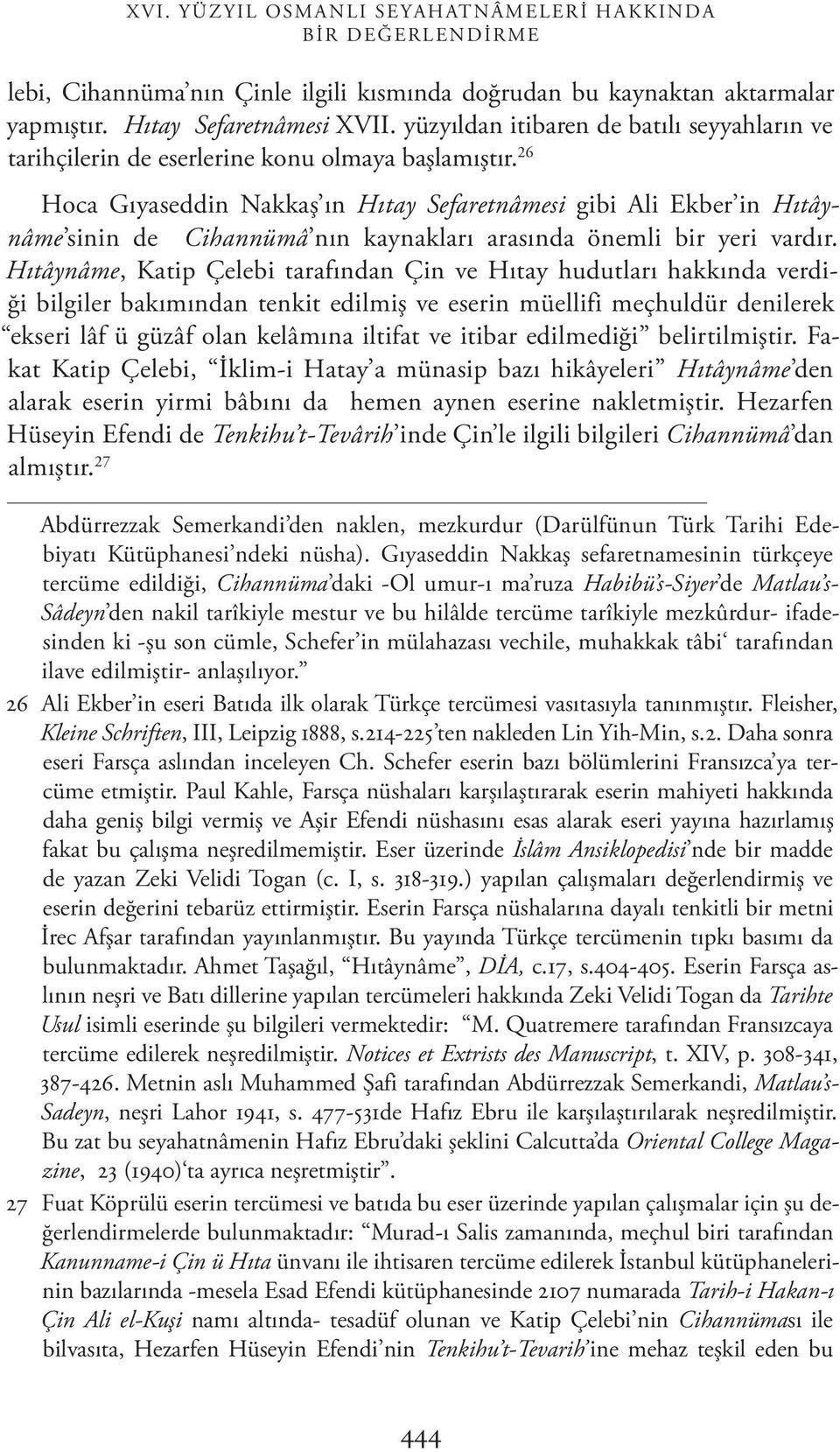 XVI. YÜZYIL OSMANLI SEYAHATNÂMELERİ HAKKINDA BİR DEĞERLENDİRME

lebi, Cihannüma'nın Çinle ilgili kısmında doğrudan bu kaynaktan aktarmalar yapmıştır. Hıtay Sefaretnâmesi XVII. yüzyıldan itibaren de batılı seyyahların ve tarihçilerin de eserlerine konu olmaya başlamıştır.$^{26}$

Hoca Gıyaseddin Nakkaş'ın Hıtay Sefaretnâmesi gibi Ali Ekber'in Hıtâynâme'sinin de Cihannümâ'nın kaynakları arasında önemli bir yeri vardır. Hıtâynâme, Katip Çelebi tarafından Çin ve Hıtay hudutları hakkında verdiği bilgiler bakımından tenkit edilmiş ve eserin müellifi meçhuldür denilerek "ekseri lâf ü güzâf olan kelâmına iltifat ve itibar edilmediği" belirtilmiştir. Fakat Katip Çelebi, "İklim-i Hatay'a münasip bazı hikâyeleri" Hıtâynâme'den alarak eserin yirmi bâbını da hemen aynen eserine nakletmiştir. Hezarfen Hüseyin Efendi de Tenkihu't-Tevârih'inde Çin'le ilgili bilgileri Cihannümâ'dan almıştır.$^{27}$

Abdürrezzak Semerkandi'den naklen, mezkurdur (Darülfünun Türk Tarihi Edebiyatı Kütüphanesi'ndeki nüsha). Gıyaseddin Nakkaş sefaretnamesinin türkçeye tercüme edildiği, Cihannüma'daki -Ol umur-ı ma'ruza Habibü's-Siyer'de Matlau's-Sâdeyn'den nakil tarîkiyle mestur ve bu hilâlde tercüme tarîkiyle mezkûrdur- ifadesinden ki -şu son cümle, Schefer'in mülahazası vechile, muhakkak tâbi' tarafından ilave edilmiştir- anlaşılıyor."

26 Ali Ekber'in eseri Batıda ilk olarak Türkçe tercümesi vasıtasıyla tanınmıştır. Fleisher, Kleine Schriften, III, Leipzig 1888, s.214-225'ten nakleden Lin Yih-Min, s.2. Daha sonra eseri Farsça aslından inceleyen Ch. Schefer eserin bazı bölümlerini Fransızca'ya tercüme etmiştir. Paul Kahle, Farsça nüshaları karşılaştırarak eserin mahiyeti hakkında daha geniş bilgi vermiş ve Aşir Efendi nüshasını esas alarak eseri yayına hazırlamış fakat bu çalışma neşredilmemiştir. Eser üzerinde İslâm Ansiklopedisi'nde bir madde de yazan Zeki Velidi Togan (c. I, s. 318-319.) yapılan çalışmaları değerlendirmiş ve eserin değerini tebarüz ettirmiştir. Eserin Farsça nüshalarına dayalı tenkitli bir metni İrec Afşar tarafından yayınlanmıştır. Bu yayında Türkçe tercümenin tıpkı basımı da bulunmaktadır. Ahmet Taşağıl, "Hıtâynâme", DİA, c.17, s.404-405. Eserin Farsça aslının neşri ve Batı dillerine yapılan tercümeleri hakkında Zeki Velidi Togan da Tarihte Usul isimli eserinde şu bilgileri vermektedir: "M. Quatremere tarafından Fransızcaya tercüme edilerek neşredilmiştir. Notices et Extrists des Manuscript, t. XIV, p. 308-341, 387-426. Metnin aslı Muhammed Şafi tarafından Abdürrezzak Semerkandi, Matlau's-Sadeyn, neşri Lahor 1941, s. 477-531de Hafız Ebru ile karşılaştırılarak neşredilmiştir. Bu zat bu seyahatnâmenin Hafız Ebru'daki şeklini Calcutta'da Oriental College Magazine, 23 (1940)'ta ayrıca neşretmiştir".

27 Fuat Köprülü eserin tercümesi ve batıda bu eser üzerinde yapılan çalışmalar için şu değerlendirmelerde bulunmaktadır: "Murad-ı Salis zamanında, meçhul biri tarafından Kanunname-i Çin ü Hıta ünvanı ile ihtisaren tercüme edilerek İstanbul kütüphanelerinin bazılarında -mesela Esad Efendi kütüphanesinde 2107 numarada Tarih-i Hakan-ı Çin Ali el-Kuşi namı altında- tesadüf olunan ve Katip Çelebi'nin Cihannüması ile bilvasıta, Hezarfen Hüseyin Efendi'nin Tenkihu't-Tevarih'ine mehaz teşkil eden bu

444